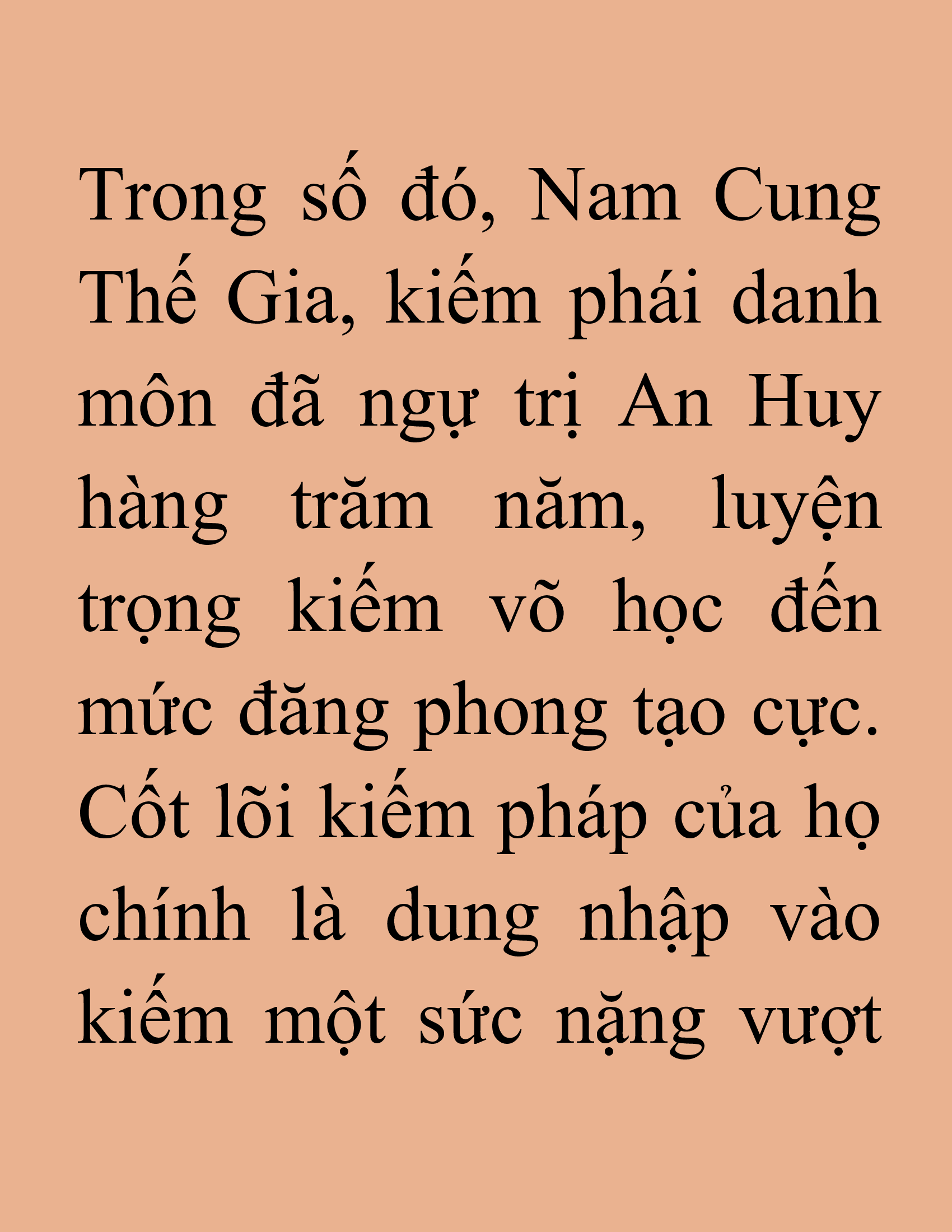 Trong số đó, Nam Cung Thế Gia, kiếm phái danh môn đã ngự trị An Huy hàng trăm năm, luyện trọng kiếm võ học đến mức đăng phong tạo cực. Cốt lõi kiếm pháp của họ chính là dung nhập vào kiếm một sức nặng vượt